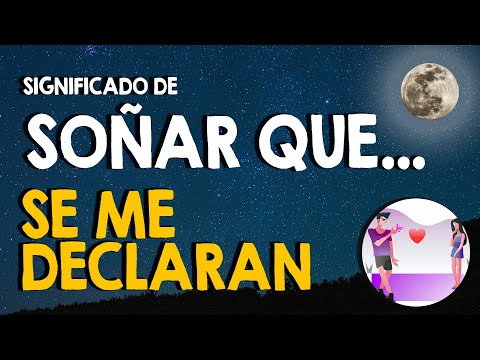 SIGNIFICADO DE
SOÑAR QUE...
SE ME DECLARAN